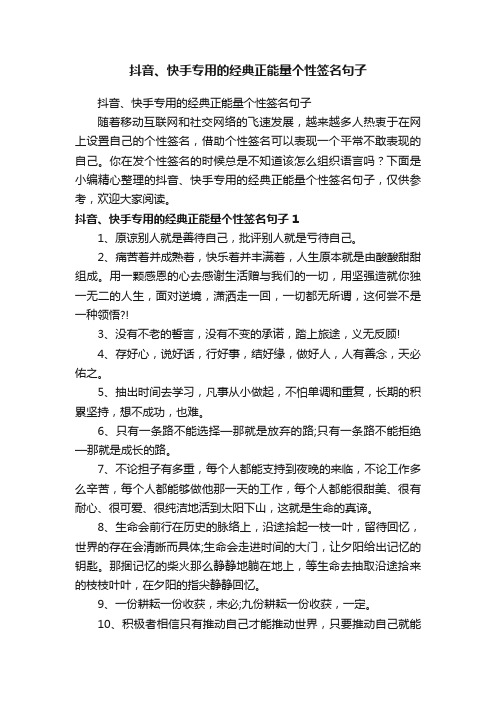 抖音、快手专用的经典正能量个性签名句子

抖音、快手专用的经典正能量个性签名句子

随着移动互联网和社交网络的飞速发展，越来越多人热衷于在网上设置自己的个性签名，借助个性签名可以表现一个平常不敢表现的自己。你在发个性签名的时候总是不知道该怎么组织语言吗？下面是小编精心整理的抖音、快手专用的经典正能量个性签名句子，仅供参考，欢迎大家阅读。

抖音、快手专用的经典正能量个性签名句子 1

1、原谅别人就是善待自己，批评别人就是亏待自己。

2、痛苦着并成熟着，快乐着并丰满着，人生原本就是由酸酸甜甜组成。用一颗感恩的心去感谢生活赠与我们的一切，用坚强造就你独一无二的人生，面对逆境，潇洒走一回，一切都无所谓，这何尝不是一种领悟?!

3、没有不老的誓言，没有不变的承诺，踏上旅途，义无反顾!

4、存好心，说好话，行好事，结好缘，做好人，人有善念，天必佑之。

5、抽出时间去学习，凡事从小做起，不怕单调和重复，长期的积累坚持，想不成功，也难。

6、只有一条路不能选择—那就是放弃的路;只有一条路不能拒绝—那就是成长的路。

7、不论担子有多重，每个人都能支持到夜晚的来临，不论工作多么辛苦，每个人都能够做他那一天的工作，每个人都能很甜美、很有耐心、很可爱、很纯洁地活到太阳下山，这就是生命的真谛。

8、生命会前行在历史的脉络上，沿途拾起一枝一叶，留待回忆，世界的存在会清晰而具体;生命会走进时间的大门，让夕阳给出记忆的钥匙。那捆记忆的柴火那么静静地躺在地上，等生命去抽取沿途拾来的枝枝叶叶，在夕阳的指尖静静回忆。

9、一份耕耘一份收获，未必;九份耕耘一份收获，一定。

10、积极者相信只有推动自己才能推动世界，只要推动自己就能